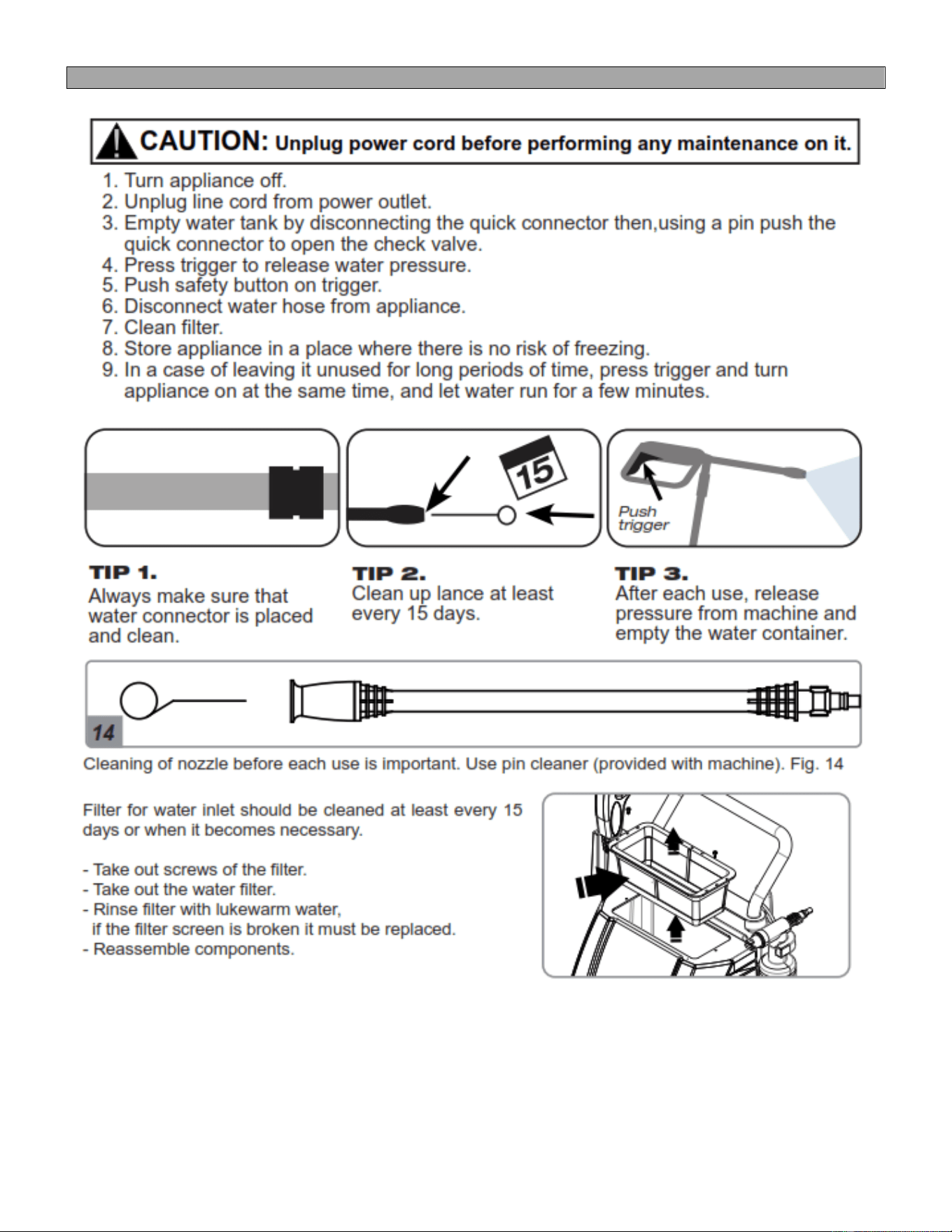 CAUTION: Unplug power cord before performing any maintenance on it.

1. Turn appliance off.
2. Unplug line cord from power outlet.
3. Empty water tank by disconnecting the quick connector then,using a pin push the quick connector to open the check valve.
4. Press trigger to release water pressure.
5. Push safety button on trigger.
6. Disconnect water hose from appliance.
7. Clean filter.
8. Store appliance in a place where there is no risk of freezing.
9. In a case of leaving it unused for long periods of time, press trigger and turn appliance on at the same time, and let water run for a few minutes.

15

Push trigger

TIP 1.
Always make sure that water connector is placed and clean.

TIP 2.
Clean up lance at least every 15 days.

TIP 3.
After each use, release pressure from machine and empty the water container.

14

Cleaning of nozzle before each use is important. Use pin cleaner (provided with machine). Fig. 14

Filter for water inlet should be cleaned at least every 15 days or when it becomes necessary.

- Take out screws of the filter.
- Take out the water filter.
- Rinse filter with lukewarm water, if the filter screen is broken it must be replaced.
- Reassemble components.